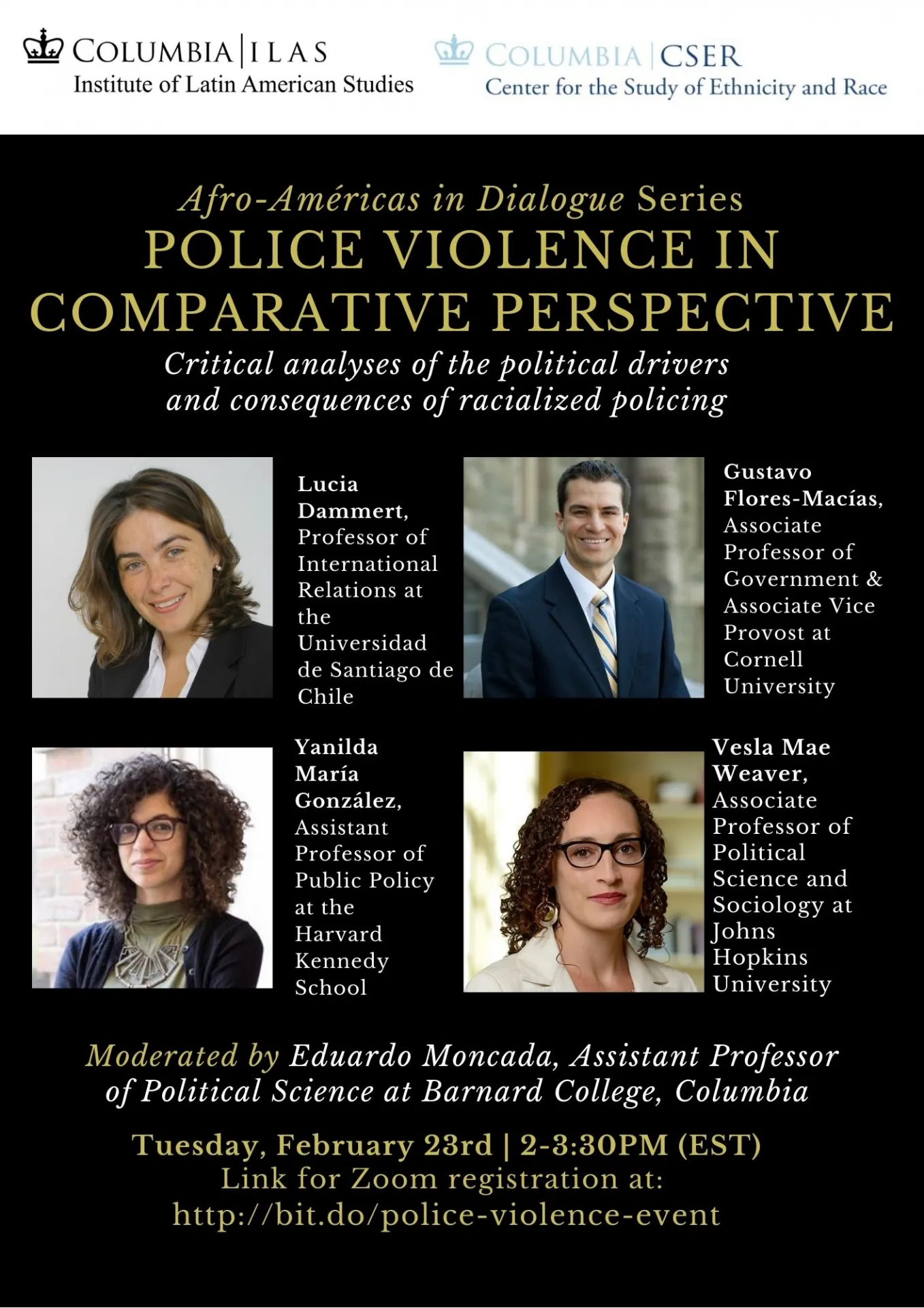 COLUMBIA | ILAS
Institute of Latin American Studies

COLUMBIA | CSER
Center for the Study of Ethnicity and Race

Afro-Américas in Dialogue Series
POLICE VIOLENCE IN COMPARATIVE PERSPECTIVE
Critical analyses of the political drivers and consequences of racialized policing

Lucia Dammert, Professor of International Relations at the Universidad de Santiago de Chile

Gustavo Flores-Macías, Associate Professor of Government & Associate Vice Provost at Cornell University

Yanilda María González, Assistant Professor of Public Policy at the Harvard Kennedy School

Vesla Mae Weaver, Associate Professor of Political Science and Sociology at Johns Hopkins University

Moderated by Eduardo Moncada, Assistant Professor of Political Science at Barnard College, Columbia

Tuesday, February 23rd | 2-3:30PM (EST)
Link for Zoom registration at:
http://bit.do/police-violence-event